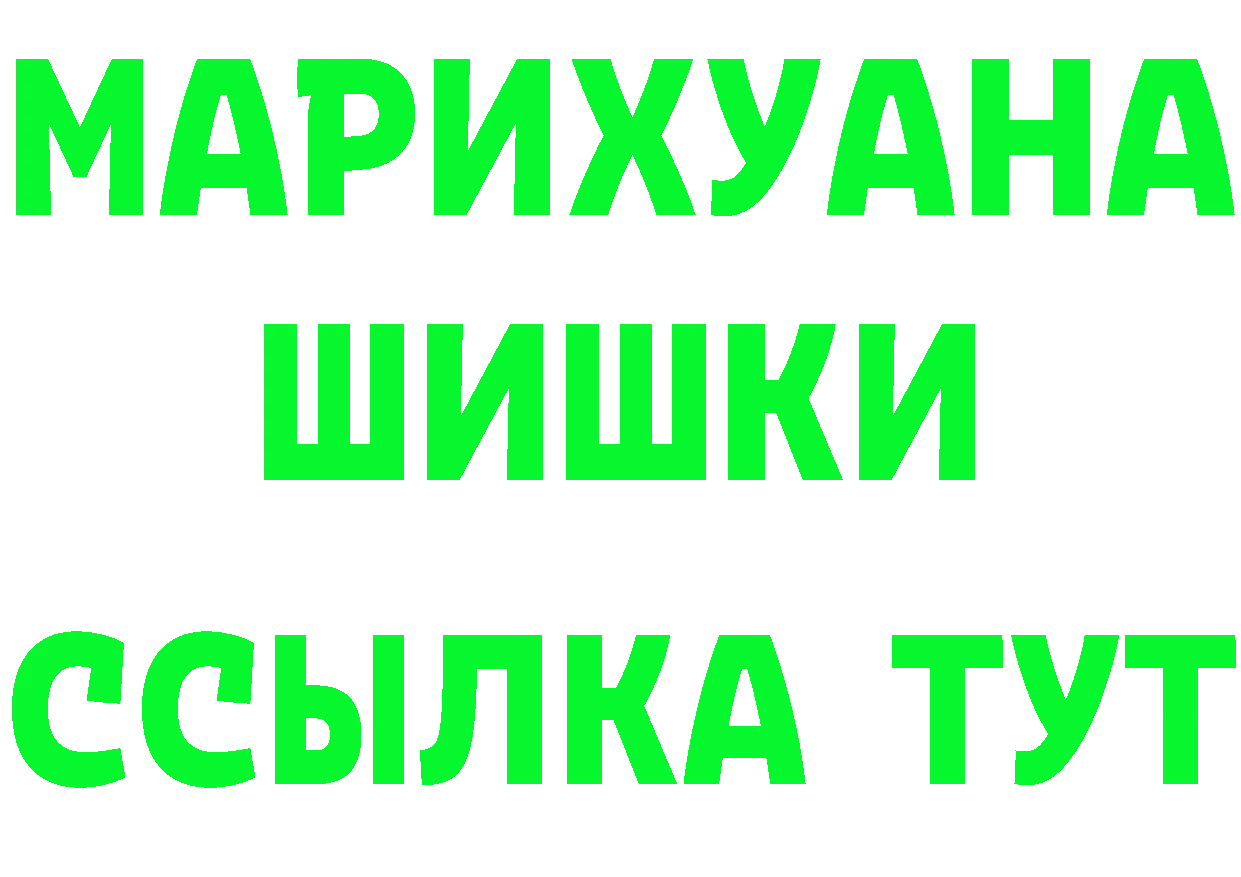 МАРИХУАНА
ШИШКИ
ССЫЛКА ТУТ